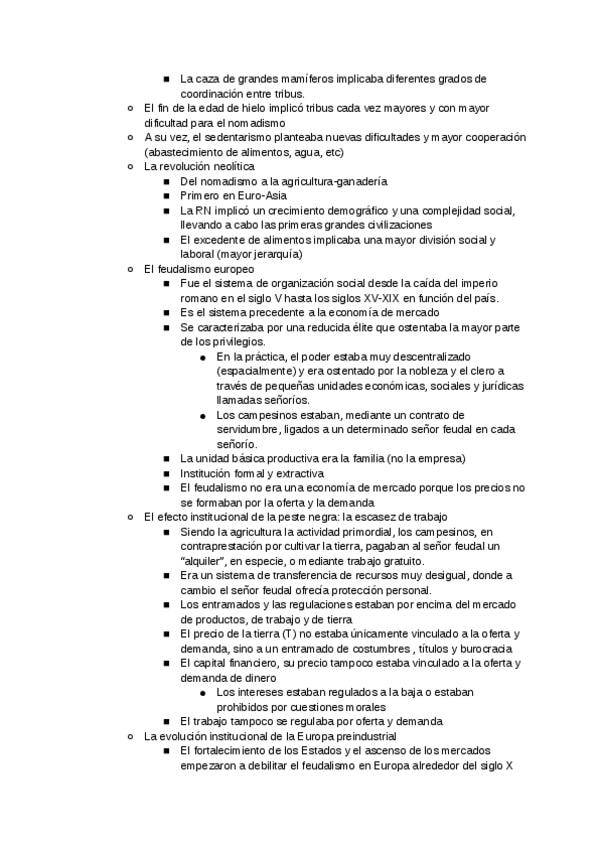 ■ La caza de grandes mamíferos implicaba diferentes grados de coordinación entre tribus.
○ El fin de la edad de hielo implicó tribus cada vez mayores y con mayor dificultad para el nomadismo
○ A su vez, el sedentarismo planteaba nuevas dificultades y mayor cooperación (abastecimiento de alimentos, agua, etc)
○ La revolución neolítica
■ Del nomadismo a la agricultura-ganadería
■ Primero en Euro-Asia
■ La RN implicó un crecimiento demográfico y una complejidad social, llevando a cabo las primeras grandes civilizaciones
■ El excedente de alimentos implicaba una mayor división social y laboral (mayor jerarquía)
○ El feudalismo europeo
■ Fue el sistema de organización social desde la caída del imperio romano en el siglo V hasta los siglos XV-XIX en función del país.
■ Es el sistema precedente a la economía de mercado
■ Se caracterizaba por una reducida élite que ostentaba la mayor parte de los privilegios.
● En la práctica, el poder estaba muy descentralizado (espacialmente) y era ostentado por la nobleza y el clero a través de pequeñas unidades económicas, sociales y jurídicas llamadas señoríos.
● Los campesinos estaban, mediante un contrato de servidumbre, ligados a un determinado señor feudal en cada señorío.
■ La unidad básica productiva era la familia (no la empresa)
■ Institución formal y extractiva
■ El feudalismo no era una economía de mercado porque los precios no se formaban por la oferta y la demanda
○ El efecto institucional de la peste negra: la escasez de trabajo
■ Siendo la agricultura la actividad primordial, los campesinos, en contraprestación por cultivar la tierra, pagaban al señor feudal un "alquiler", en especie, o mediante trabajo gratuito.
■ Era un sistema de transferencia de recursos muy desigual, donde a cambio el señor feudal ofrecía protección personal.
■ Los entramados y las regulaciones estaban por encima del mercado de productos, de trabajo y de tierra
■ El precio de la tierra (T) no estaba únicamente vinculado a la oferta y demanda, sino a un entramado de costumbres , títulos y burocracia
■ El capital financiero, su precio tampoco estaba vinculado a la oferta y demanda de dinero
● Los intereses estaban regulados a la baja o estaban prohibidos por cuestiones morales
■ El trabajo tampoco se regulaba por oferta y demanda
○ La evolución institucional de la Europa preindustrial
■ El fortalecimiento de los Estados y el ascenso de los mercados empezaron a debilitar el feudalismo en Europa alrededor del siglo X